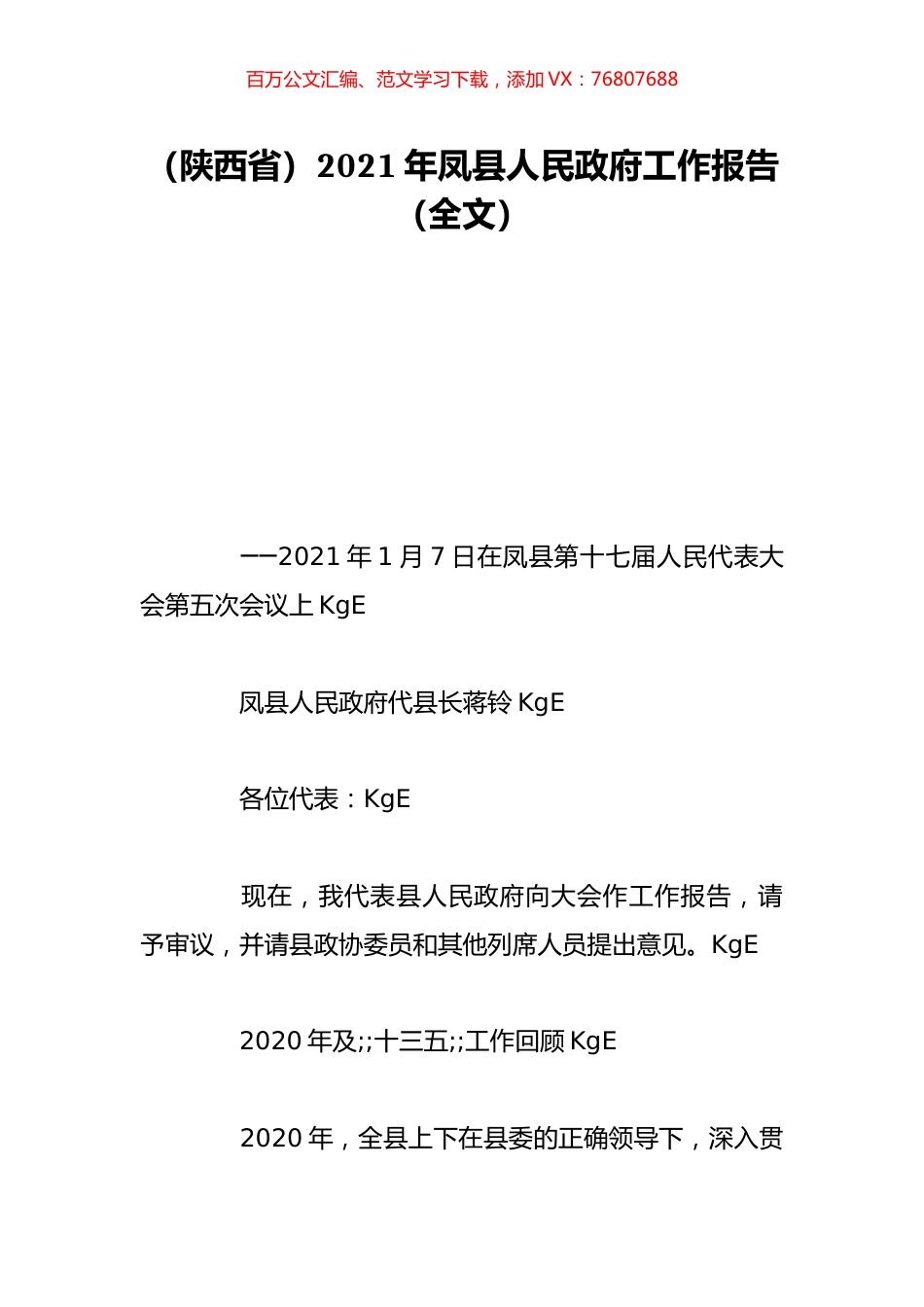 百万公文汇编、范文学习下载，添加 VX：76807688

（陕西省）2021 年凤县人民政府工作报告（全文）

——2021 年 1 月 7 日在凤县第十七届人民代表大会第五次会议上 KgE

凤县人民政府代县长蒋铃 KgE

各位代表：KgE

现在，我代表县人民政府向大会作工作报告，请予审议，并请县政协委员和其他列席人员提出意见。KgE

2020 年及;;十三五;;工作回顾 KgE

2020 年，全县上下在县委的正确领导下，深入贯